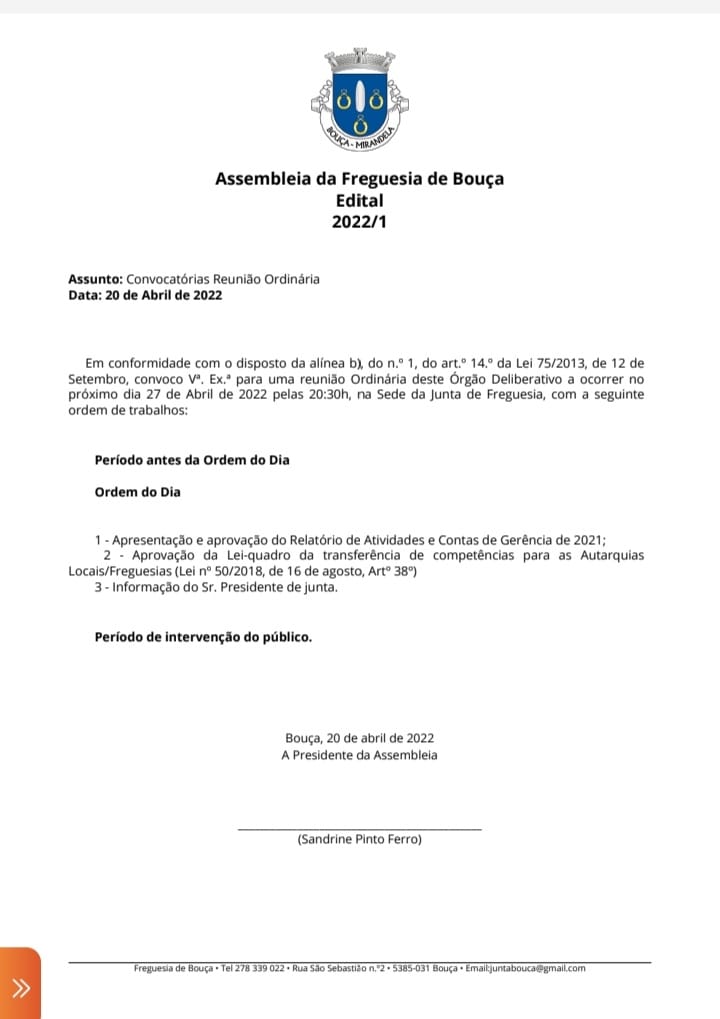 BOUÇA - MIRANDELA

Assembleia da Freguesia de Bouça
Edital
2022/1

Assunto: Convocatórias Reunião Ordinária
Data: 20 de Abril de 2022

Em conformidade com o disposto da alínea b), do n.º 1, do art.º 14.º da Lei 75/2013, de 12 de Setembro, convoco Vª. Ex.ª para uma reunião Ordinária deste Órgão Deliberativo a ocorrer no próximo dia 27 de Abril de 2022 pelas 20:30h, na Sede da Junta de Freguesia, com a seguinte ordem de trabalhos:

Período antes da Ordem do Dia

Ordem do Dia

1 - Apresentação e aprovação do Relatório de Atividades e Contas de Gerência de 2021;
2 - Aprovação da Lei-quadro da transferência de competências para as Autarquias Locais/Freguesias (Lei nº 50/2018, de 16 de agosto, Artº 38º)
3 - Informação do Sr. Presidente de junta.

Período de intervenção do público.

Bouça, 20 de abril de 2022
A Presidente da Assembleia

(Sandrine Pinto Ferro)

Freguesia de Bouça • Tel 278 339 022 • Rua São Sebastião n.º2 • 5385-031 Bouça • Email:juntabouca@gmail.com